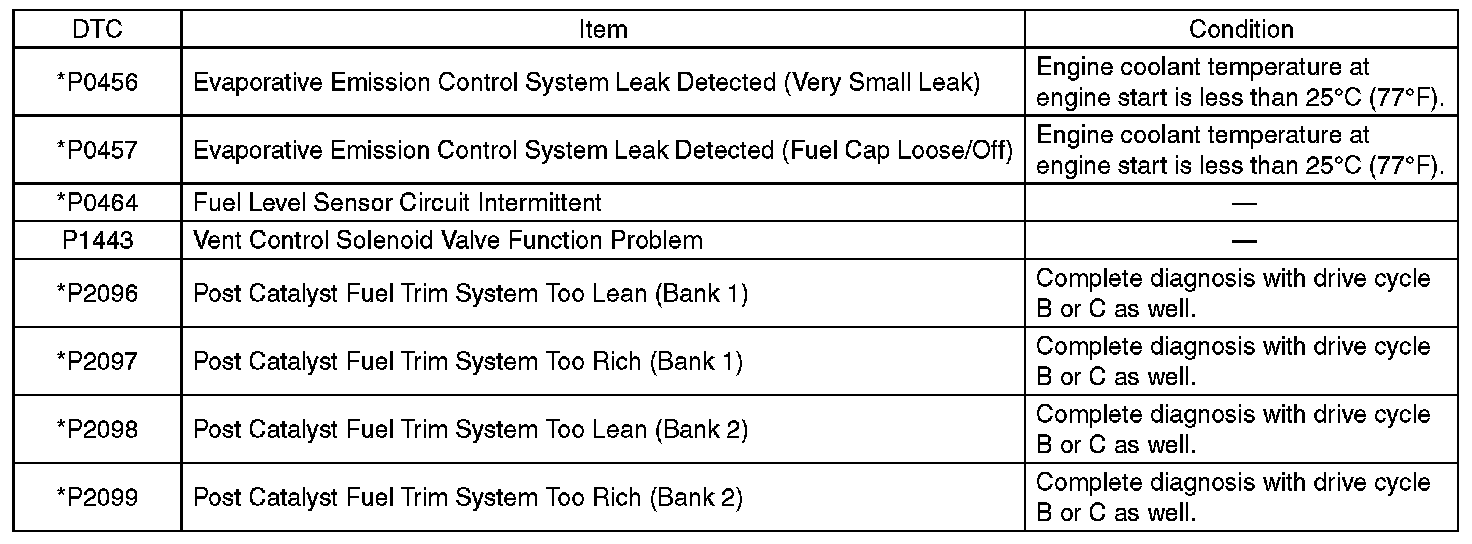 | DTC | Item | Condition |
|---|---|---|
| *P0456 | Evaporative Emission Control System Leak Detected (Very Small Leak) | Engine coolant temperature at engine start is less than 25°C (77°F). |
| *P0457 | Evaporative Emission Control System Leak Detected (Fuel Cap Loose/Off) | Engine coolant temperature at engine start is less than 25°C (77°F). |
| *P0464 | Fuel Level Sensor Circuit Intermittent | — |
| P1443 | Vent Control Solenoid Valve Function Problem | — |
| *P2096 | Post Catalyst Fuel Trim System Too Lean (Bank 1) | Complete diagnosis with drive cycle B or C as well. |
| *P2097 | Post Catalyst Fuel Trim System Too Rich (Bank 1) | Complete diagnosis with drive cycle B or C as well. |
| *P2098 | Post Catalyst Fuel Trim System Too Lean (Bank 2) | Complete diagnosis with drive cycle B or C as well. |
| *P2099 | Post Catalyst Fuel Trim System Too Rich (Bank 2) | Complete diagnosis with drive cycle B or C as well. |